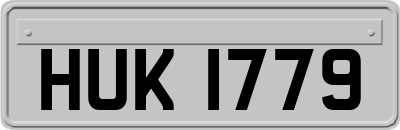 HUK 1779